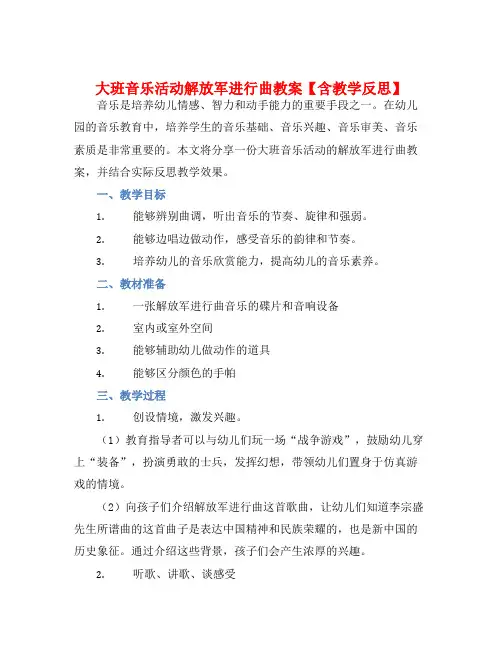 大班音乐活动解放军进行曲教案【含教学反思】

音乐是培养幼儿情感、智力和动手能力的重要手段之一。在幼儿园的音乐教育中，培养学生的音乐基础、音乐兴趣、音乐审美、音乐素质是非常重要的。本文将分享一份大班音乐活动的解放军进行曲教案，并结合实际反思教学效果。

一、教学目标

1. 能够辨别曲调，听出音乐的节奏、旋律和强弱。

2. 能够边唱边做动作，感受音乐的韵律和节奏。

3. 培养幼儿的音乐欣赏能力，提高幼儿的音乐素养。

二、教材准备

1. 一张解放军进行曲音乐的碟片和音响设备

2. 室内或室外空间

3. 能够辅助幼儿做动作的道具

4. 能够区分颜色的手帕

三、教学过程

1. 创设情境，激发兴趣。

（1）教育指导者可以与幼儿们玩一场“战争游戏”，鼓励幼儿穿上“装备”，扮演勇敢的士兵，发挥幻想，带领幼儿们置身于仿真游戏的情境。

（2）向孩子们介绍解放军进行曲这首歌曲，让幼儿们知道李宗盛先生所谱曲的这首曲子是表达中国精神和民族荣耀的，也是新中国的历史象征。通过介绍这些背景，孩子们会产生浓厚的兴趣。

2. 听歌、讲歌、谈感受